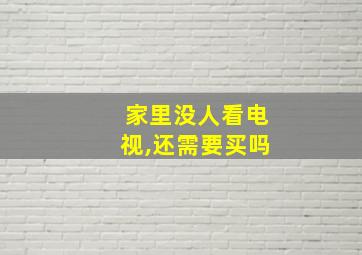 家里没人看电视,还需要买吗